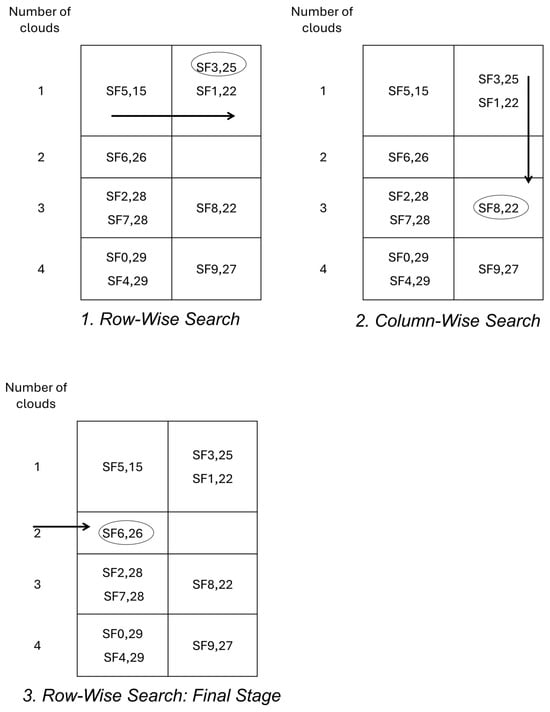 Number of clouds

| | | |
|---|---|---|
| 1 | SF5,15 | SF3,25 SF1,22 |
| 2 | SF6,26 | |
| 3 | SF2,28 SF7,28 | SF8,22 |
| 4 | SF0,29 SF4,29 | SF9,27 |

1. Row-Wise Search

Number of clouds

| | | |
|---|---|---|
| 1 | SF5,15 | SF3,25 SF1,22 |
| 2 | SF6,26 | |
| 3 | SF2,28 SF7,28 | SF8,22 |
| 4 | SF0,29 SF4,29 | SF9,27 |

2. Column-Wise Search

Number of clouds

| | | |
|---|---|---|
| 1 | SF5,15 | SF3,25 SF1,22 |
| 2 | SF6,26 | |
| 3 | SF2,28 SF7,28 | SF8,22 |
| 4 | SF0,29 SF4,29 | SF9,27 |

3. Row-Wise Search: Final Stage